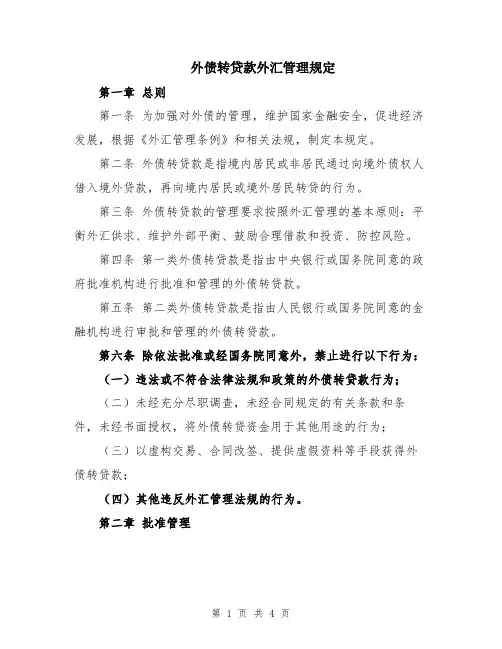 外债转贷款外汇管理规定

第一章 总则

第一条 为加强对外债的管理，维护国家金融安全，促进经济发展，根据《外汇管理条例》和相关法规，制定本规定。

第二条 外债转贷款是指境内居民或非居民通过向境外债权人借入境外贷款，再向境内居民或境外居民转贷的行为。

第三条 外债转贷款的管理要求按照外汇管理的基本原则：平衡外汇供求、维护外部平衡、鼓励合理借款和投资、防控风险。

第四条 第一类外债转贷款是指由中央银行或国务院同意的政府批准机构进行批准和管理的外债转贷款。

第五条 第二类外债转贷款是指由人民银行或国务院同意的金融机构进行审批和管理的外债转贷款。

第六条 除依法批准或经国务院同意外，禁止进行以下行为：

（一）违法或不符合法律法规和政策的外债转贷款行为；

（二）未经充分尽职调查，未经合同规定的有关条款和条件，未经书面授权，将外债转贷资金用于其他用途的行为；

（三）以虚构交易、合同改签、提供虚假资料等手段获得外债转贷款；

（四）其他违反外汇管理法规的行为。

第二章 批准管理

第 1 页 共 4 页